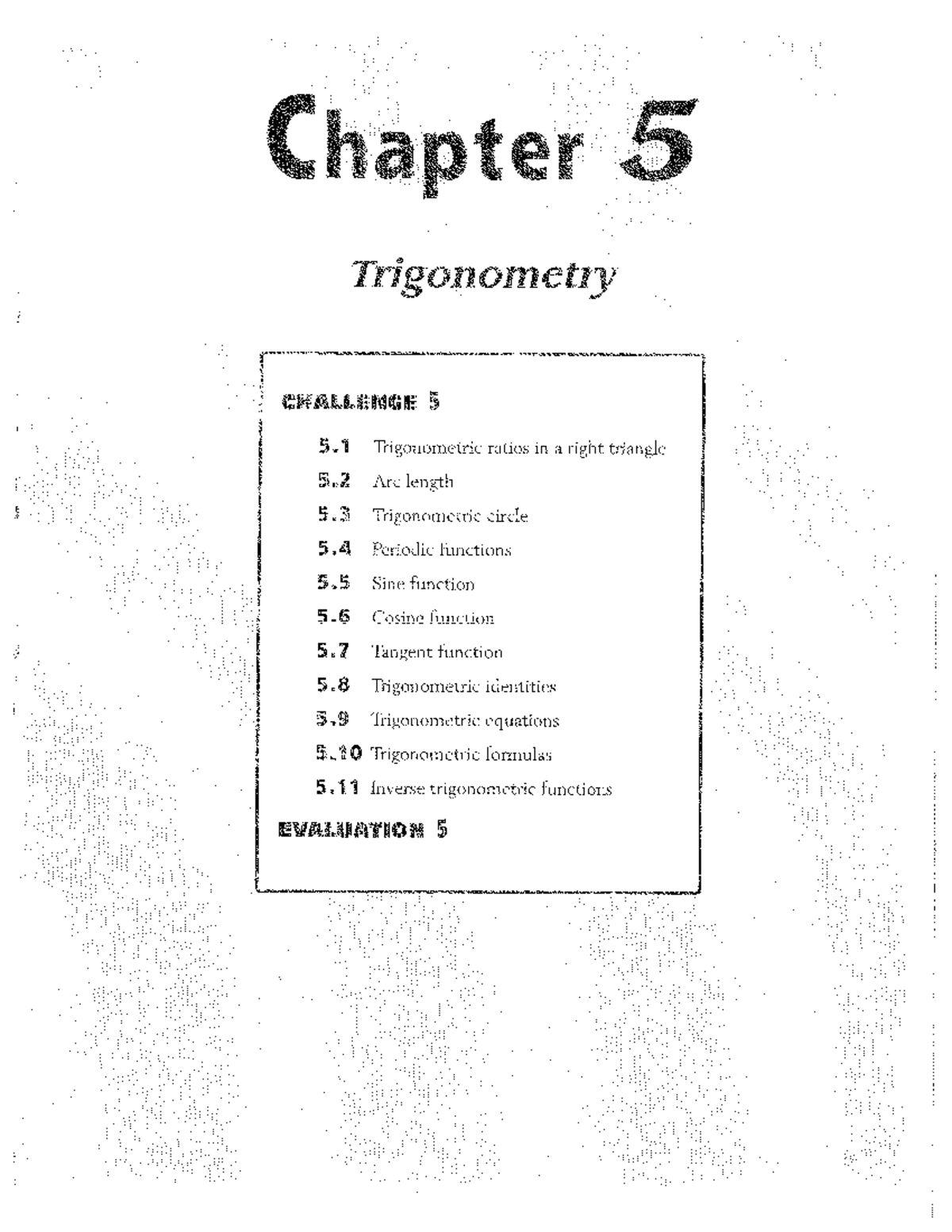 Chapter 5

Trigonometry

CHALLENGE 5

5.1 Trigonometric ratios in a right triangle
5.2 Arc length
5.3 Trigonometric circle
5.4 Periodic functions
5.5 Sine function
5.6 Cosine function
5.7 Tangent function
5.8 Trigonometric identities
5.9 Trigonometric equations
5.10 Trigonometric formulas
5.11 Inverse trigonometric functions

EVALUATION 5